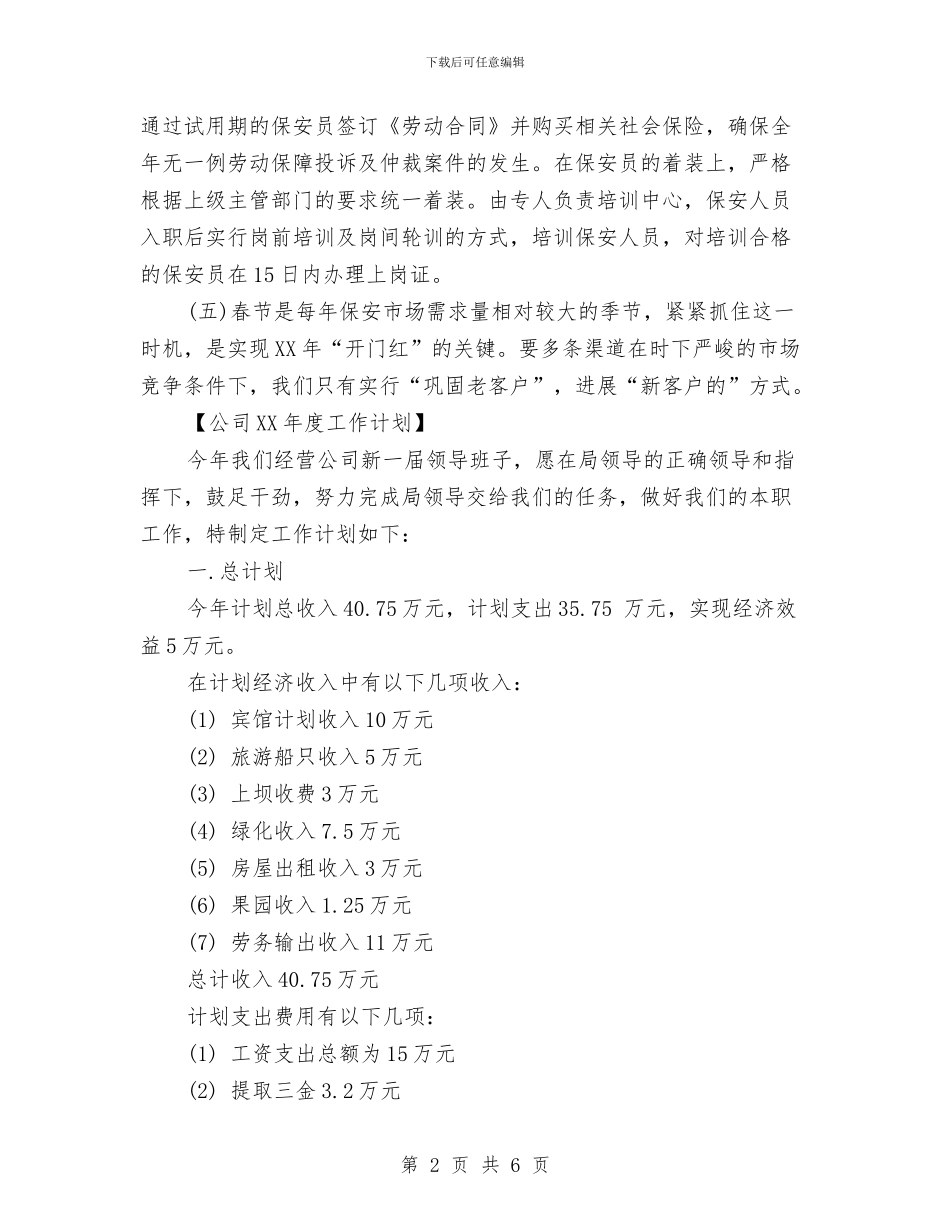 下载后可任意编辑

通过试用期的保安员签订《劳动合同》并购买相关社会保险，确保全年无一例劳动保障投诉及仲裁案件的发生。在保安员的着装上，严格根据上级主管部门的要求统一着装。由专人负责培训中心，保安人员入职后实行岗前培训及岗间轮训的方式，培训保安人员，对培训合格的保安员在15日内办理上岗证。

(五)春节是每年保安市场需求量相对较大的季节，紧紧抓住这一时机，是实现XX年“开门红”的关键。要多条渠道在时下严峻的市场竞争条件下，我们只有实行“巩固老客户”，进展“新客户的”方式。

【公司XX年度工作计划】

今年我们经营公司新一届领导班子，愿在局领导的正确领导和指挥下，鼓足干劲，努力完成局领导交给我们的任务，做好我们的本职工作，特制定工作计划如下：

一.总计划

今年计划总收入40.75万元，计划支出35.75 万元，实现经济效益5万元。

在计划经济收入中有以下几项收入：

(1) 宾馆计划收入10万元

(2) 旅游船只收入5万元

(3) 上坝收费3万元

(4) 绿化收入7.5万元

(5) 房屋出租收入3万元

(6) 果园收入1.25万元

(7) 劳务输出收入11万元

总计收入40.75万元

计划支出费用有以下几项：

(1) 工资支出总额为15万元

(2) 提取三金3.2万元

第 2 页 共 6 页